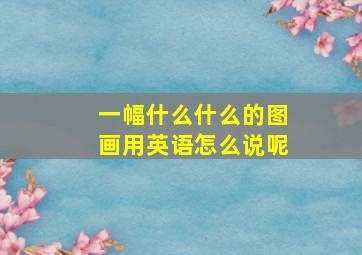 一幅什么什么的图画用英语怎么说呢